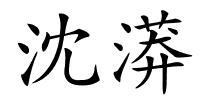 沈漭